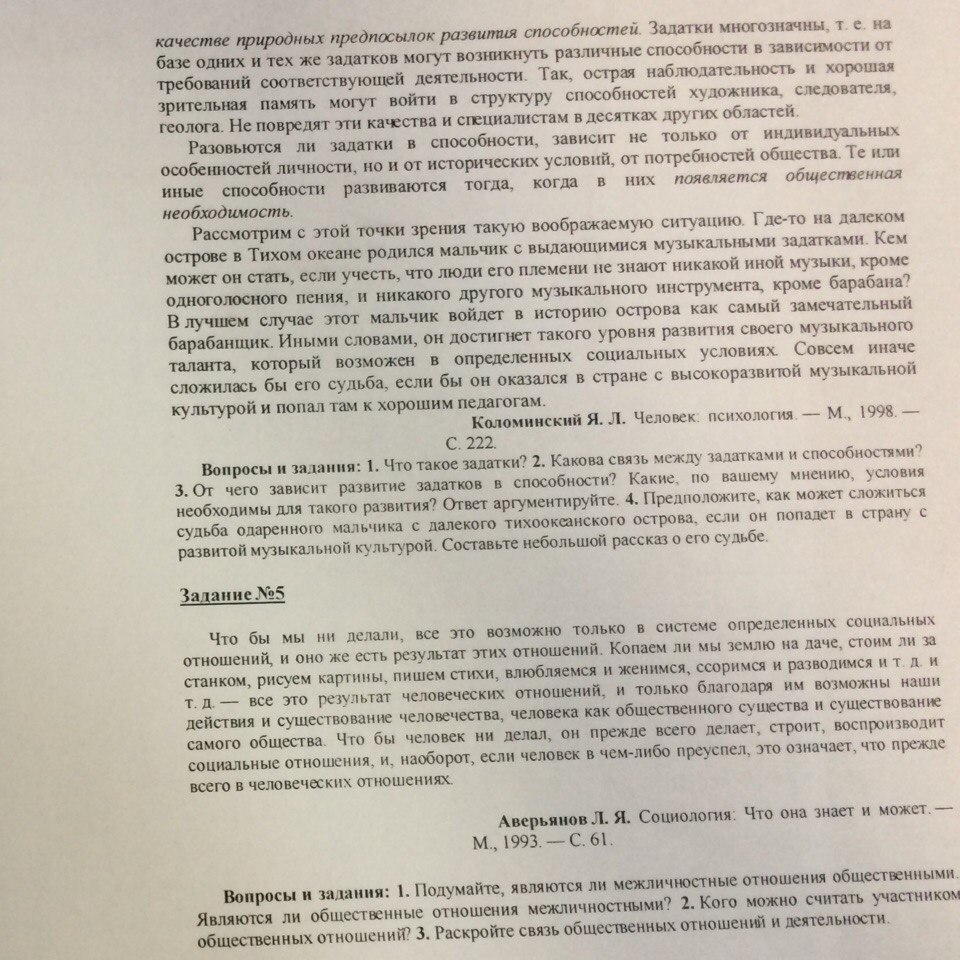 качестве природных предпосылок развития способностей. Задатки многозначны, т. е. на базе одних и тех же задатков могут возникнуть различные способности в зависимости от требований соответствующей деятельности. Так, острая наблюдательность и хорошая зрительная память могут войти в структуру способностей художника, следователя, геолога. Не повредят эти качества и специалистам в десятках других областей.

Разовьются ли задатки в способности, зависит не только от индивидуальных особенностей личности, но и от исторических условий, от потребностей общества. Те или иные способности развиваются тогда, когда в них появляется общественная необходимость.

Рассмотрим с этой точки зрения такую воображаемую ситуацию. Где-то на далеком острове в Тихом океане родился мальчик с выдающимися музыкальными задатками. Кем может он стать, если учесть, что люди его племени не знают никакой иной музыки, кроме одноголосного пения, и никакого другого музыкального инструмента, кроме барабана? В лучшем случае этот мальчик войдет в историю острова как самый замечательный барабанщик. Иными словами, он достигнет такого уровня развития своего музыкального таланта, который возможен в определенных социальных условиях. Совсем иначе сложилась бы его судьба, если бы он оказался в стране с высокоразвитой музыкальной культурой и попал там к хорошим педагогам.

Коломинский Я. Л. Человек: психология. — М., 1998. — С. 222.

Вопросы и задания: 1. Что такое задатки? 2. Какова связь между задатками и способностями? 3. От чего зависит развитие задатков в способности? Какие, по вашему мнению, условия необходимы для такого развития? Ответ аргументируйте. 4. Предположите, как может сложиться судьба одаренного мальчика с далекого тихоокеанского острова, если он попадет в страну с развитой музыкальной культурой. Составьте небольшой рассказ о его судьбе.

Задание №5

Что бы мы ни делали, все это возможно только в системе определенных социальных отношений, и оно же есть результат этих отношений. Копаем ли мы землю на даче, стоим ли за станком, рисуем картины, пишем стихи, влюбляемся и женимся, ссоримся и разводимся и т. д. и т. д. — все это результат человеческих отношений, и только благодаря им возможны наши действия и существование человечества, человека как общественного существа и существование самого общества. Что бы человек ни делал, он прежде всего делает, строит, воспроизводит социальные отношения, и, наоборот, если человек в чем-либо преуспел, это означает, что прежде всего в человеческих отношениях.

Аверьянов Л. Я. Социология: Что она знает и может. — М., 1993. — С. 61.

Вопросы и задания: 1. Подумайте, являются ли межличностные отношения общественными. Являются ли общественные отношения межличностными? 2. Кого можно считать участником общественных отношений? 3. Раскройте связь общественных отношений и деятельности.